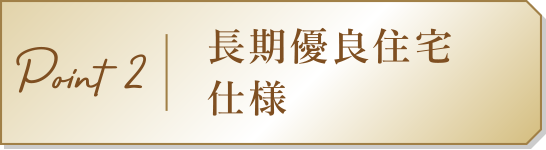 Point 2

長期優良住宅
仕様